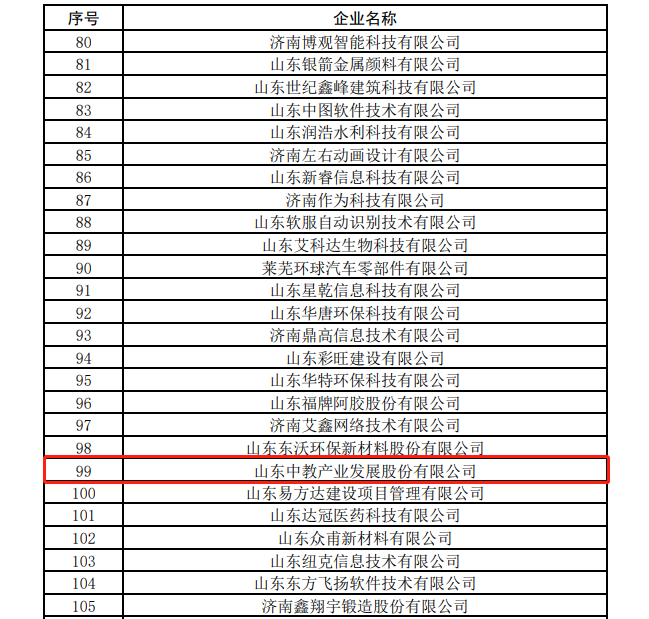 | 序号 | 企业名称 |
|---|---|
| 80 | 济南博观智能科技有限公司 |
| 81 | 山东银箭金属颜料有限公司 |
| 82 | 山东世纪鑫峰建筑科技有限公司 |
| 83 | 山东中图软件技术有限公司 |
| 84 | 山东润浩水利科技有限公司 |
| 85 | 济南左右动画设计有限公司 |
| 86 | 山东新睿信息科技有限公司 |
| 87 | 济南作为科技有限公司 |
| 88 | 山东软服自动识别技术有限公司 |
| 89 | 山东艾科达生物科技有限公司 |
| 90 | 莱芜环球汽车零部件有限公司 |
| 91 | 山东星乾信息科技有限公司 |
| 92 | 山东华唐环保科技有限公司 |
| 93 | 济南鼎高信息技术有限公司 |
| 94 | 山东彩旺建设有限公司 |
| 95 | 山东华特环保科技有限公司 |
| 96 | 山东福牌阿胶股份有限公司 |
| 97 | 济南艾鑫网络技术有限公司 |
| 98 | 山东东沃环保新材料股份有限公司 |
| 99 | 山东中教产业发展股份有限公司 |
| 100 | 山东易方达建设项目管理有限公司 |
| 101 | 山东达冠医药科技有限公司 |
| 102 | 山东众甫新材料有限公司 |
| 103 | 山东纽克信息技术有限公司 |
| 104 | 山东东方飞扬软件技术有限公司 |
| 105 | 济南鑫翔宇锻造股份有限公司 |